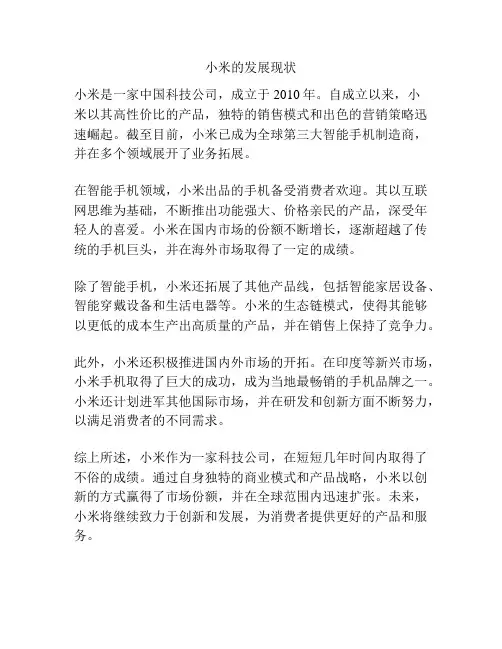 小米的发展现状

小米是一家中国科技公司，成立于 2010 年。自成立以来，小米以其高性价比的产品，独特的销售模式和出色的营销策略迅速崛起。截至目前，小米已成为全球第三大智能手机制造商，并在多个领域展开了业务拓展。

在智能手机领域，小米出品的手机备受消费者欢迎。其以互联网思维为基础，不断推出功能强大、价格亲民的产品，深受年轻人的喜爱。小米在国内市场的份额不断增长，逐渐超越了传统的手机巨头，并在海外市场取得了一定的成绩。

除了智能手机，小米还拓展了其他产品线，包括智能家居设备、智能穿戴设备和生活电器等。小米的生态链模式，使得其能够以更低的成本生产出高质量的产品，并在销售上保持了竞争力。

此外，小米还积极推进国内外市场的开拓。在印度等新兴市场，小米手机取得了巨大的成功，成为当地最畅销的手机品牌之一。小米还计划进军其他国际市场，并在研发和创新方面不断努力，以满足消费者的不同需求。

综上所述，小米作为一家科技公司，在短短几年时间内取得了不俗的成绩。通过自身独特的商业模式和产品战略，小米以创新的方式赢得了市场份额，并在全球范围内迅速扩张。未来，小米将继续致力于创新和发展，为消费者提供更好的产品和服务。